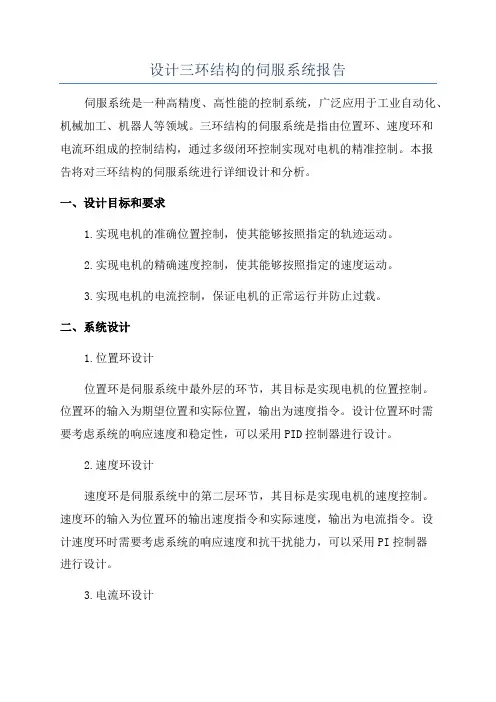 设计三环结构的伺服系统报告

伺服系统是一种高精度、高性能的控制系统，广泛应用于工业自动化、机械加工、机器人等领域。三环结构的伺服系统是指由位置环、速度环和电流环组成的控制结构，通过多级闭环控制实现对电机的精准控制。本报告将对三环结构的伺服系统进行详细设计和分析。

一、设计目标和要求

1.实现电机的准确位置控制，使其能够按照指定的轨迹运动。

2.实现电机的精确速度控制，使其能够按照指定的速度运动。

3.实现电机的电流控制，保证电机的正常运行并防止过载。

二、系统设计

1.位置环设计

位置环是伺服系统中最外层的环节，其目标是实现电机的位置控制。位置环的输入为期望位置和实际位置，输出为速度指令。设计位置环时需要考虑系统的响应速度和稳定性，可以采用PID控制器进行设计。

2.速度环设计

速度环是伺服系统中的第二层环节，其目标是实现电机的速度控制。速度环的输入为位置环的输出速度指令和实际速度，输出为电流指令。设计速度环时需要考虑系统的响应速度和抗干扰能力，可以采用PI控制器进行设计。

3.电流环设计